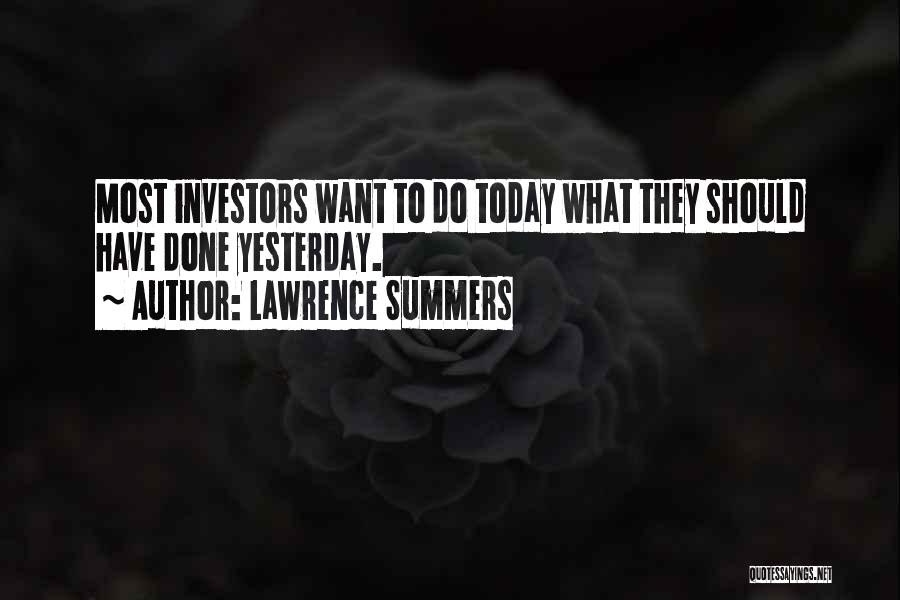 MOST INVESTORS WANT TO DO TODAY WHAT THEY SHOULD HAVE DONE YESTERDAY.

~ AUTHOR: LAWRENCE SUMMERS

QUOTESSAYINGS.NET